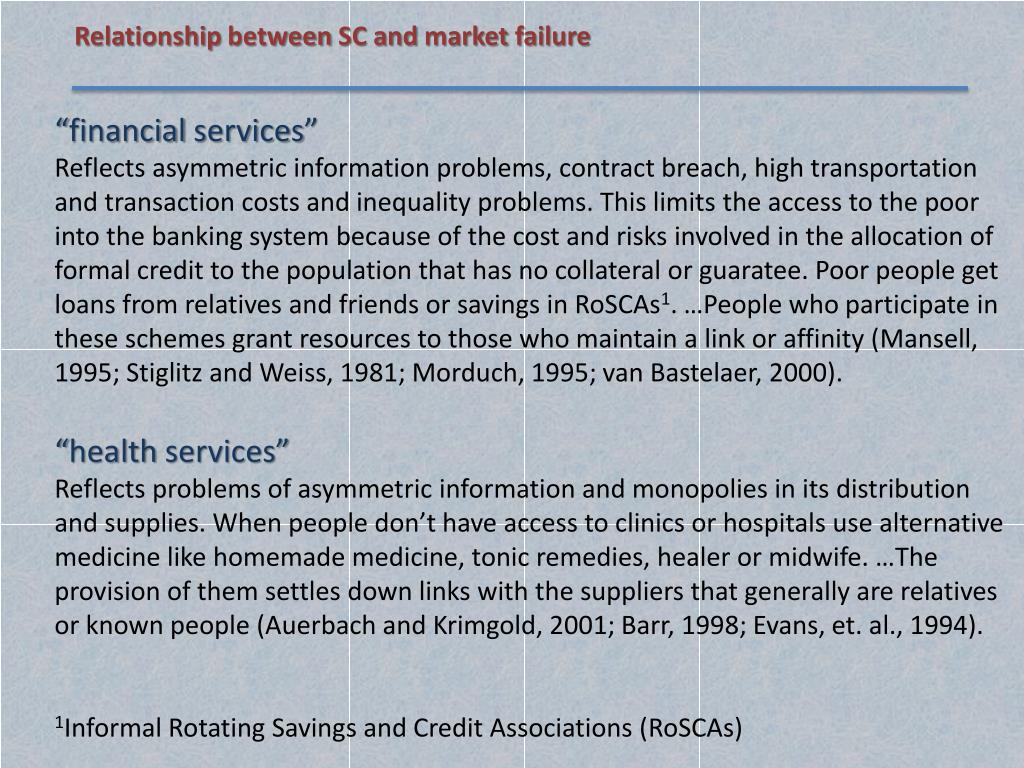 Relationship between SC and market failure

“financial services”
Reflects asymmetric information problems, contract breach, high transportation and transaction costs and inequality problems. This limits the access to the poor into the banking system because of the cost and risks involved in the allocation of formal credit to the population that has no collateral or guaratee. Poor people get loans from relatives and friends or savings in RoSCAs$^1$. …People who participate in these schemes grant resources to those who maintain a link or affinity (Mansell, 1995; Stiglitz and Weiss, 1981; Morduch, 1995; van Bastelaer, 2000).

“health services”
Reflects problems of asymmetric information and monopolies in its distribution and supplies. When people don’t have access to clinics or hospitals use alternative medicine like homemade medicine, tonic remedies, healer or midwife. …The provision of them settles down links with the suppliers that generally are relatives or known people (Auerbach and Krimgold, 2001; Barr, 1998; Evans, et. al., 1994).

$^1$Informal Rotating Savings and Credit Associations (RoSCAs)